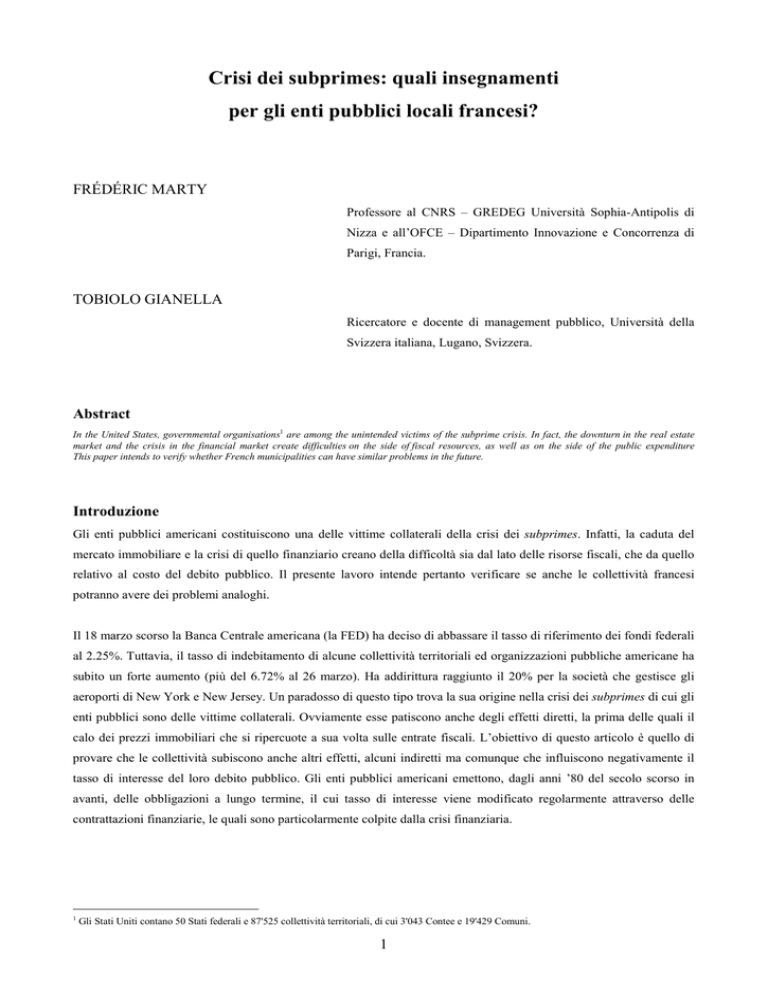 Crisi dei subprimes: quali insegnamenti per gli enti pubblici locali francesi?

FRÉDÉRIC MARTY

Professore al CNRS – GREDEG Università Sophia-Antipolis di Nizza e all'OFCE – Dipartimento Innovazione e Concorrenza di Parigi, Francia.

TOBIOLO GIANELLA

Ricercatore e docente di management pubblico, Università della Svizzera italiana, Lugano, Svizzera.

Abstract

In the United States, governmental organisations$^1$ are among the unintended victims of the subprime crisis. In fact, the downturn in the real estate market and the crisis in the financial market create difficulties on the side of fiscal resources, as well as on the side of the public expenditure This paper intends to verify whether French municipalities can have similar problems in the future.

Introduzione

Gli enti pubblici americani costituiscono una delle vittime collaterali della crisi dei subprimes. Infatti, la caduta del mercato immobiliare e la crisi di quello finanziario creano della difficoltà sia dal lato delle risorse fiscali, che da quello relativo al costo del debito pubblico. Il presente lavoro intende pertanto verificare se anche le collettività francesi potranno avere dei problemi analoghi.

Il 18 marzo scorso la Banca Centrale americana (la FED) ha deciso di abbassare il tasso di riferimento dei fondi federali al 2.25%. Tuttavia, il tasso di indebitamento di alcune collettività territoriali ed organizzazioni pubbliche americane ha subito un forte aumento (più del 6.72% al 26 marzo). Ha addirittura raggiunto il 20% per la società che gestisce gli aeroporti di New York e New Jersey. Un paradosso di questo tipo trova la sua origine nella crisi dei subprimes di cui gli enti pubblici sono delle vittime collaterali. Ovviamente esse patiscono anche degli effetti diretti, la prima delle quali il calo dei prezzi immobiliari che si ripercuote a sua volta sulle entrate fiscali. L'obiettivo di questo articolo è quello di provare che le collettività subiscono anche altri effetti, alcuni indiretti ma comunque che influiscono negativamente il tasso di interesse del loro debito pubblico. Gli enti pubblici americani emettono, dagli anni '80 del secolo scorso in avanti, delle obbligazioni a lungo termine, il cui tasso di interesse viene modificato regolarmente attraverso delle contrattazioni finanziarie, le quali sono particolarmente colpite dalla crisi finanziaria.

$^1$ Gli Stati Uniti contano 50 Stati federali e 87'525 collettività territoriali, di cui 3'043 Contee e 19'429 Comuni.

1